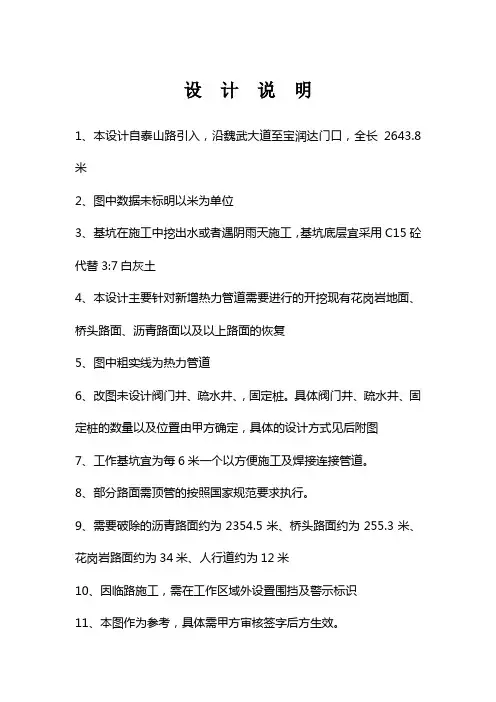 设 计 说 明

1、本设计自泰山路引入，沿魏武大道至宝润达门口，全长 2643.8 米

2、图中数据未标明以米为单位

3、基坑在施工中挖出水或者遇阴雨天施工，基坑底层宜采用 C15 砼代替 3:7 白灰土

4、本设计主要针对新增热力管道需要进行的开挖现有花岗岩地面、桥头路面、沥青路面以及以上路面的恢复

5、图中粗实线为热力管道

6、改图未设计阀门井、疏水井、，固定桩。具体阀门井、疏水井、固定桩的数量以及位置由甲方确定，具体的设计方式见后附图

7、工作基坑宜为每 6 米一个以方便施工及焊接连接管道。

8、部分路面需顶管的按照国家规范要求执行。

9、需要破除的沥青路面约为 2354.5 米、桥头路面约为 255.3 米、花岗岩路面约为 34 米、人行道约为 12 米

10、因临路施工，需在工作区域外设置围挡及警示标识

11、本图作为参考，具体需甲方审核签字后方生效。